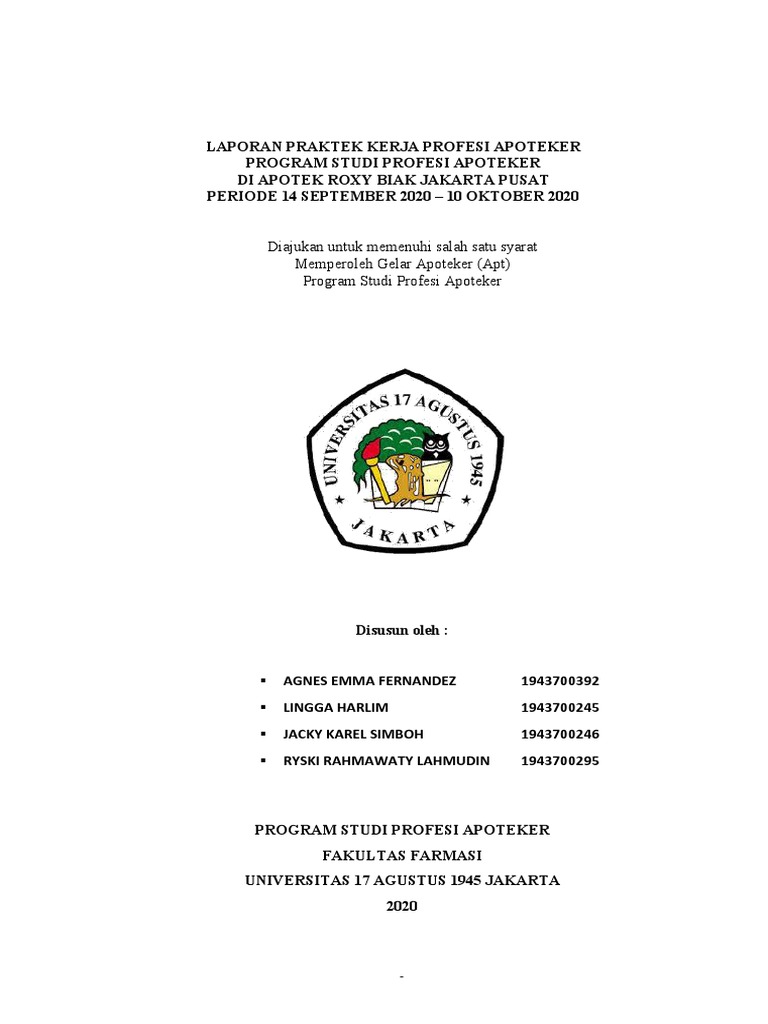 LAPORAN PRAKTEK KERJA PROFESI APOTEKER
PROGRAM STUDI PROFESI APOTEKER
DI APOTEK ROXY BIAK JAKARTA PUSAT
PERIODE 14 SEPTEMBER 2020 – 10 OKTOBER 2020

Diajukan untuk memenuhi salah satu syarat
Memperoleh Gelar Apoteker (Apt)
Program Studi Profesi Apoteker

UNIVERSITAS 17 AGUSTUS 1945
JAKARTA

Disusun oleh :

▪ AGNES EMMA FERNANDEZ 1943700392
▪ LINGGA HARLIM 1943700245
▪ JACKY KAREL SIMBOH 1943700246
▪ RYSKI RAHMAWATY LAHMUDIN 1943700295

PROGRAM STUDI PROFESI APOTEKER
FAKULTAS FARMASI
UNIVERSITAS 17 AGUSTUS 1945 JAKARTA
2020

-